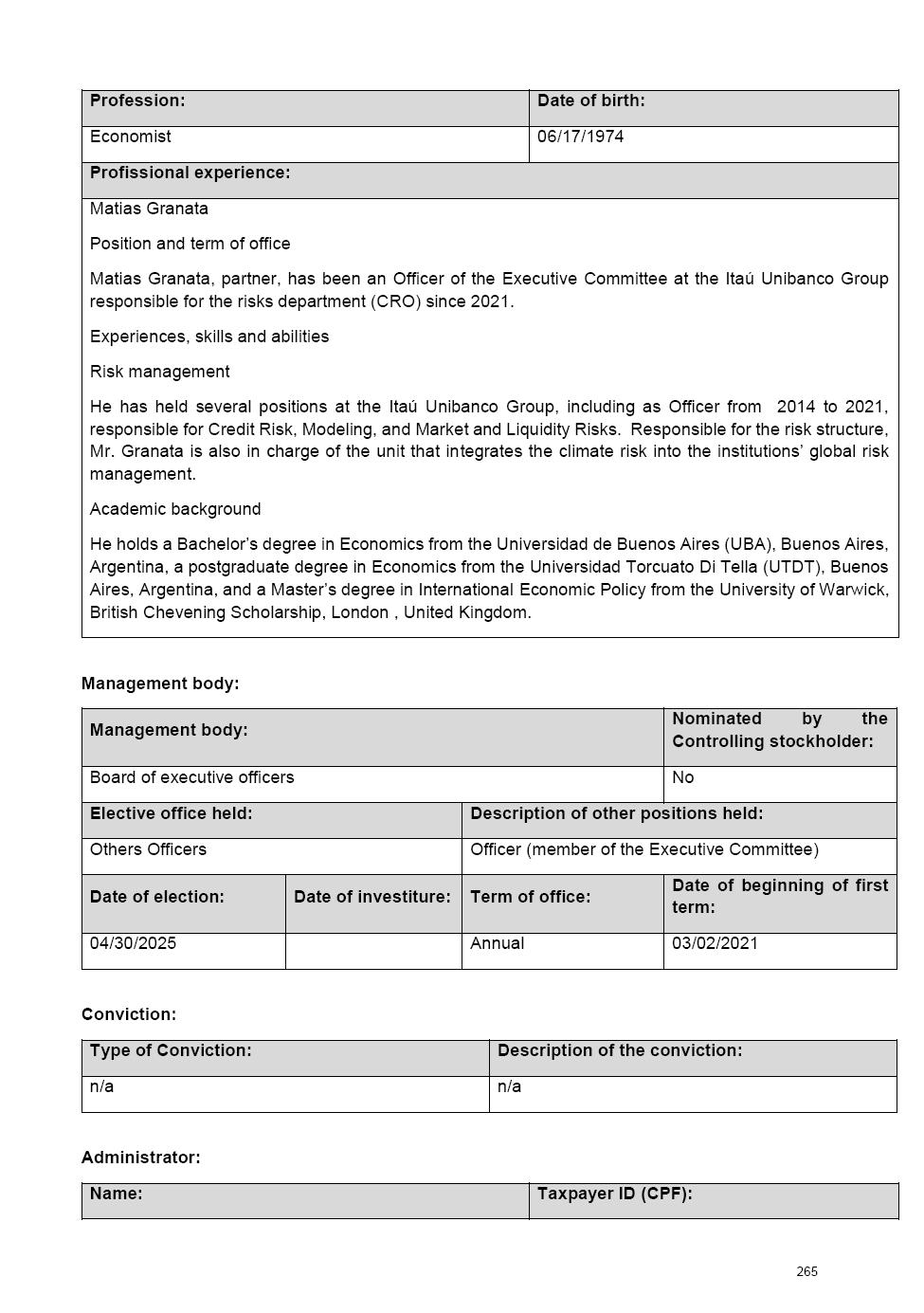 | Profession: | Date of birth: |
|---|---|
| Economist | 06/17/1974 |

**Profissional experience:**

Matias Granata

Position and term of office

Matias Granata, partner, has been an Officer of the Executive Committee at the Itaú Unibanco Group responsible for the risks department (CRO) since 2021.

Experiences, skills and abilities

Risk management

He has held several positions at the Itaú Unibanco Group, including as Officer from 2014 to 2021, responsible for Credit Risk, Modeling, and Market and Liquidity Risks. Responsible for the risk structure, Mr. Granata is also in charge of the unit that integrates the climate risk into the institutions' global risk management.

Academic background

He holds a Bachelor's degree in Economics from the Universidad de Buenos Aires (UBA), Buenos Aires, Argentina, a postgraduate degree in Economics from the Universidad Torcuato Di Tella (UTDT), Buenos Aires, Argentina, and a Master's degree in International Economic Policy from the University of Warwick, British Chevening Scholarship, London , United Kingdom.

Management body:

| Management body: | Nominated by the Controlling stockholder: |
|---|---|
| Board of executive officers | No |

| Elective office held: | Description of other positions held: |
|---|---|
| Others Officers | Officer (member of the Executive Committee) |

| Date of election: | Date of investiture: | Term of office: | Date of beginning of first term: |
|---|---|---|---|
| 04/30/2025 | | Annual | 03/02/2021 |

Conviction:

| Type of Conviction: | Description of the conviction: |
|---|---|
| n/a | n/a |

Administrator:

| Name: | Taxpayer ID (CPF): |
|---|---|

265